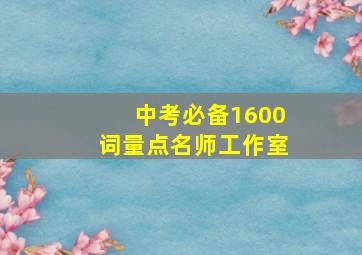 中考必备1600
词量点名师工作室